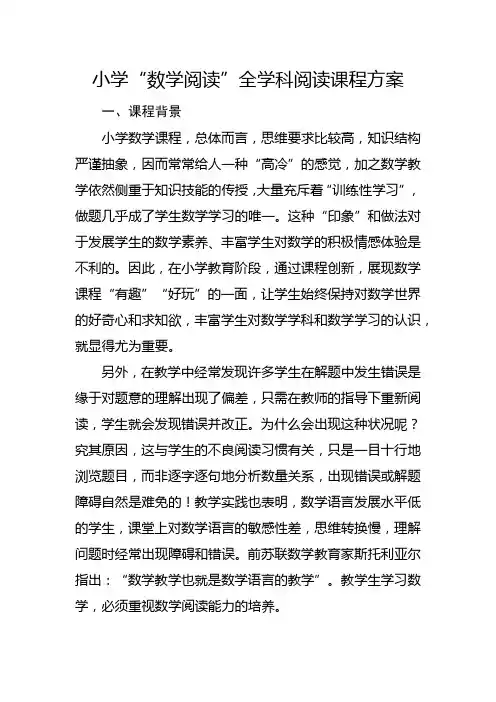 小学“数学阅读”全学科阅读课程方案

一、课程背景

小学数学课程，总体而言，思维要求比较高，知识结构严谨抽象，因而常常给人一种“高冷”的感觉，加之数学教学依然侧重于知识技能的传授，大量充斥着“训练性学习”，做题几乎成了学生数学学习的唯一。这种“印象”和做法对于发展学生的数学素养、丰富学生对数学的积极情感体验是不利的。因此，在小学教育阶段，通过课程创新，展现数学课程“有趣”“好玩”的一面，让学生始终保持对数学世界的好奇心和求知欲，丰富学生对数学学科和数学学习的认识，就显得尤为重要。

另外，在教学中经常发现许多学生在解题中发生错误是缘于对题意的理解出现了偏差，只需在教师的指导下重新阅读，学生就会发现错误并改正。为什么会出现这种状况呢？究其原因，这与学生的不良阅读习惯有关，只是一目十行地浏览题目，而非逐字逐句地分析数量关系，出现错误或解题障碍自然是难免的！教学实践也表明，数学语言发展水平低的学生，课堂上对数学语言的敏感性差，思维转换慢，理解问题时经常出现障碍和错误。前苏联数学教育家斯托利亚尔指出：“数学教学也就是数学语言的教学”。教学生学习数学，必须重视数学阅读能力的培养。